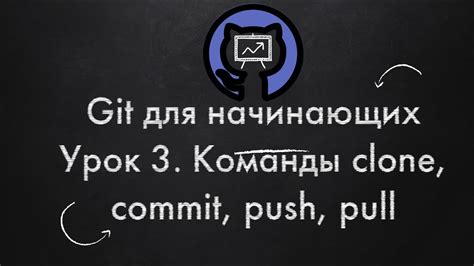 Git для начинающих
Урок 3. Команды clone, commit, push, pull